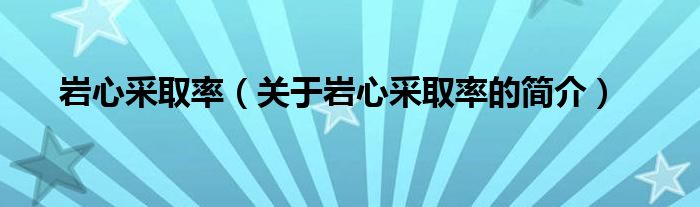 岩心采取率（关于岩心采取率的简介）